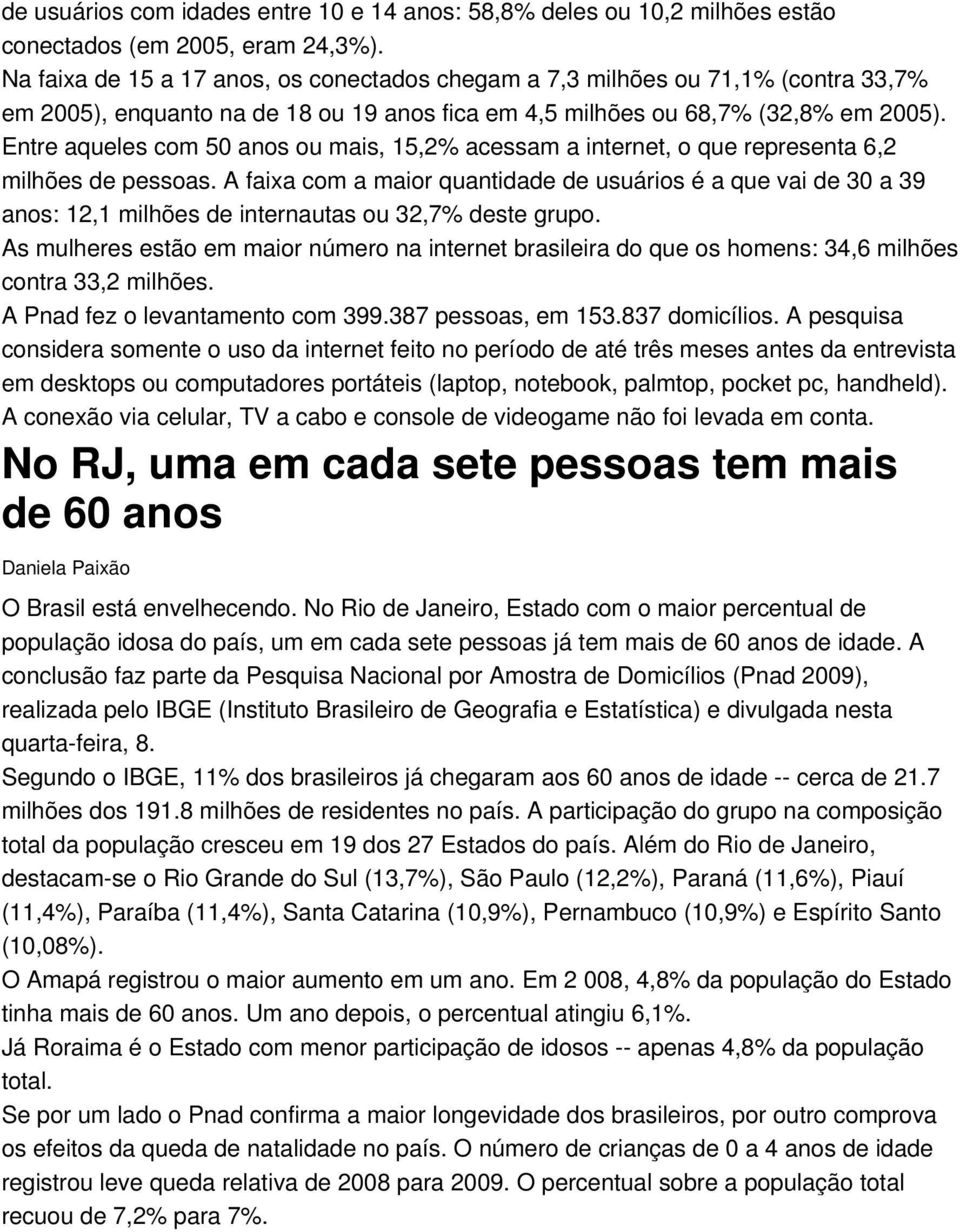 de usuários com idades entre 10 e 14 anos: 58,8% deles ou 10,2 milhões estão conectados (em 2005, eram 24,3%).
Na faixa de 15 a 17 anos, os conectados chegam a 7,3 milhões ou 71,1% (contra 33,7% em 2005), enquanto na de 18 ou 19 anos fica em 4,5 milhões ou 68,7% (32,8% em 2005). Entre aqueles com 50 anos ou mais, 15,2% acessam a internet, o que representa 6,2 milhões de pessoas. A faixa com a maior quantidade de usuários é a que vai de 30 a 39 anos: 12,1 milhões de internautas ou 32,7% deste grupo.
As mulheres estão em maior número na internet brasileira do que os homens: 34,6 milhões contra 33,2 milhões.
A Pnad fez o levantamento com 399.387 pessoas, em 153.837 domicílios. A pesquisa considera somente o uso da internet feito no período de até três meses antes da entrevista em desktops ou computadores portáteis (laptop, notebook, palmtop, pocket pc, handheld). A conexão via celular, TV a cabo e console de videogame não foi levada em conta.

No RJ, uma em cada sete pessoas tem mais de 60 anos

Daniela Paixão

O Brasil está envelhecendo. No Rio de Janeiro, Estado com o maior percentual de população idosa do país, um em cada sete pessoas já tem mais de 60 anos de idade. A conclusão faz parte da Pesquisa Nacional por Amostra de Domicílios (Pnad 2009), realizada pelo IBGE (Instituto Brasileiro de Geografia e Estatística) e divulgada nesta quarta-feira, 8.
Segundo o IBGE, 11% dos brasileiros já chegaram aos 60 anos de idade -- cerca de 21.7 milhões dos 191.8 milhões de residentes no país. A participação do grupo na composição total da população cresceu em 19 dos 27 Estados do país. Além do Rio de Janeiro, destacam-se o Rio Grande do Sul (13,7%), São Paulo (12,2%), Paraná (11,6%), Piauí (11,4%), Paraíba (11,4%), Santa Catarina (10,9%), Pernambuco (10,9%) e Espírito Santo (10,08%).
O Amapá registrou o maior aumento em um ano. Em 2 008, 4,8% da população do Estado tinha mais de 60 anos. Um ano depois, o percentual atingiu 6,1%.
Já Roraima é o Estado com menor participação de idosos -- apenas 4,8% da população total.
Se por um lado o Pnad confirma a maior longevidade dos brasileiros, por outro comprova os efeitos da queda de natalidade no país. O número de crianças de 0 a 4 anos de idade registrou leve queda relativa de 2008 para 2009. O percentual sobre a população total recuou de 7,2% para 7%.